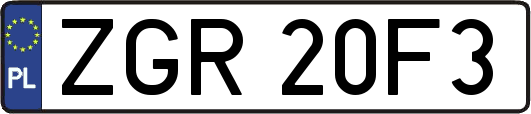 PL
ZGR 20F3